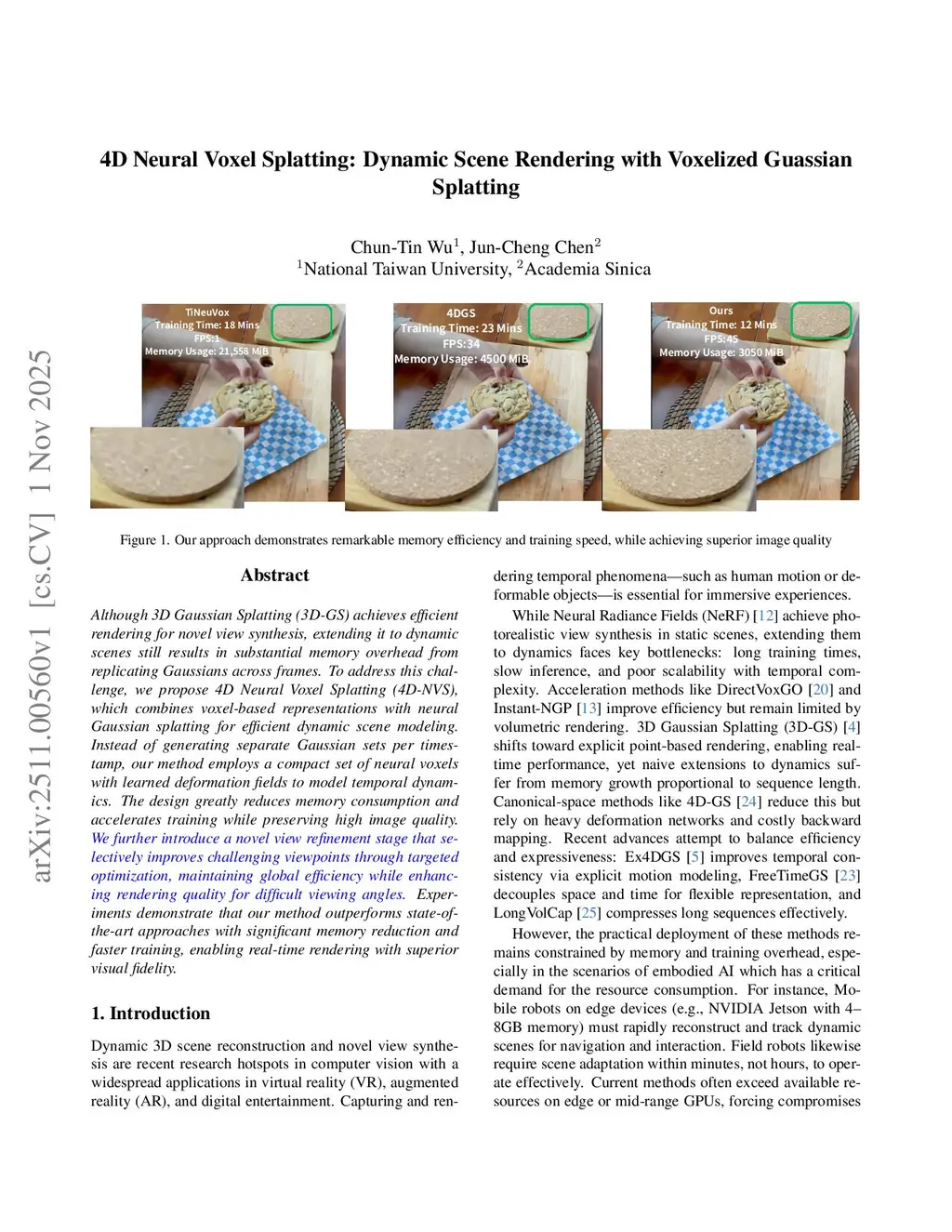 arXiv:2511.00560v1 [cs.CV] 1 Nov 2025

4D Neural Voxel Splatting: Dynamic Scene Rendering with Voxelized Guassian Splatting

Chun-Tin Wu$^1$, Jun-Cheng Chen$^2$
$^1$National Taiwan University, $^2$Academia Sinica

TiNeuVox
Training Time: 18 Mins
FPS:1
Memory Usage: 21,558 MiB

4DGS
Training Time: 23 Mins
FPS:34
Memory Usage: 4500 MiB

Ours
Training Time: 12 Mins
FPS:45
Memory Usage: 3050 MiB

Figure 1. Our approach demonstrates remarkable memory efficiency and training speed, while achieving superior image quality

Abstract

Although 3D Gaussian Splatting (3D-GS) achieves efficient rendering for novel view synthesis, extending it to dynamic scenes still results in substantial memory overhead from replicating Gaussians across frames. To address this challenge, we propose 4D Neural Voxel Splatting (4D-NVS), which combines voxel-based representations with neural Gaussian splatting for efficient dynamic scene modeling. Instead of generating separate Gaussian sets per timestamp, our method employs a compact set of neural voxels with learned deformation fields to model temporal dynamics. The design greatly reduces memory consumption and accelerates training while preserving high image quality. We further introduce a novel view refinement stage that selectively improves challenging viewpoints through targeted optimization, maintaining global efficiency while enhancing rendering quality for difficult viewing angles. Experiments demonstrate that our method outperforms state-of-the-art approaches with significant memory reduction and faster training, enabling real-time rendering with superior visual fidelity.

1. Introduction

Dynamic 3D scene reconstruction and novel view synthesis are recent research hotspots in computer vision with a widespread applications in virtual reality (VR), augmented reality (AR), and digital entertainment. Capturing and rendering temporal phenomena—such as human motion or deformable objects—is essential for immersive experiences.

While Neural Radiance Fields (NeRF) [12] achieve photorealistic view synthesis in static scenes, extending them to dynamics faces key bottlenecks: long training times, slow inference, and poor scalability with temporal complexity. Acceleration methods like DirectVoxGO [20] and Instant-NGP [13] improve efficiency but remain limited by volumetric rendering. 3D Gaussian Splatting (3D-GS) [4] shifts toward explicit point-based rendering, enabling real-time performance, yet naive extensions to dynamics suffer from memory growth proportional to sequence length. Canonical-space methods like 4D-GS [24] reduce this but rely on heavy deformation networks and costly backward mapping. Recent advances attempt to balance efficiency and expressiveness: Ex4DGS [5] improves temporal consistency via explicit motion modeling, FreeTimeGS [23] decouples space and time for flexible representation, and LongVolCap [25] compresses long sequences effectively.

However, the practical deployment of these methods remains constrained by memory and training overhead, especially in the scenarios of embodied AI which has a critical demand for the resource consumption. For instance, Mobile robots on edge devices (e.g., NVIDIA Jetson with 4–8GB memory) must rapidly reconstruct and track dynamic scenes for navigation and interaction. Field robots likewise require scene adaptation within minutes, not hours, to operate effectively. Current methods often exceed available resources on edge or mid-range GPUs, forcing compromises